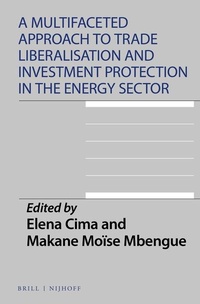 A MULTIFACETED APPROACH TO TRADE LIBERALISATION AND INVESTMENT PROTECTION IN THE ENERGY SECTOR

Edited by
Elena Cima and
Makane Moïse Mbengue

BRILL | NIJHOFF